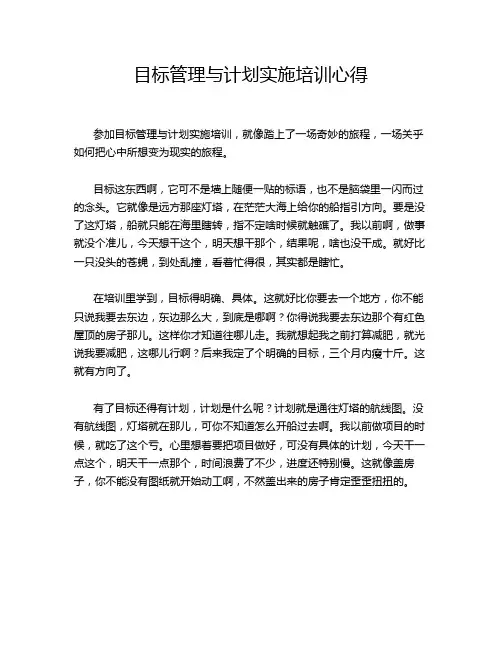 目标管理与计划实施培训心得

参加目标管理与计划实施培训，就像踏上了一场奇妙的旅程，一场关乎如何把心中所想变为现实的旅程。

目标这东西啊，它可不是墙上随便一贴的标语，也不是脑袋里一闪而过的念头。它就像是远方那座灯塔，在茫茫大海上给你的船指引方向。要是没了这灯塔，船就只能在海里瞎转，指不定啥时候就触礁了。我以前啊，做事就没个准儿，今天想干这个，明天想干那个，结果呢，啥也没干成。就好比一只没头的苍蝇，到处乱撞，看着忙得很，其实都是瞎忙。

在培训里学到，目标得明确、具体。这就好比你要去一个地方，你不能只说我要去东边，东边那么大，到底是哪啊？你得说我要去东边那个有红色屋顶的房子那儿。这样你才知道往哪儿走。我就想起我之前打算减肥，就光说我要减肥，这哪儿行啊？后来我定了个明确的目标，三个月内瘦十斤。这就有方向了。

有了目标还得有计划，计划是什么呢？计划就是通往灯塔的航线图。没有航线图，灯塔就在那儿，可你不知道怎么开船过去啊。我以前做项目的时候，就吃了这个亏。心里想着要把项目做好，可没有具体的计划，今天干一点这个，明天干一点那个，时间浪费了不少，进度还特别慢。这就像盖房子，你不能没有图纸就开始动工啊，不然盖出来的房子肯定歪歪扭扭的。